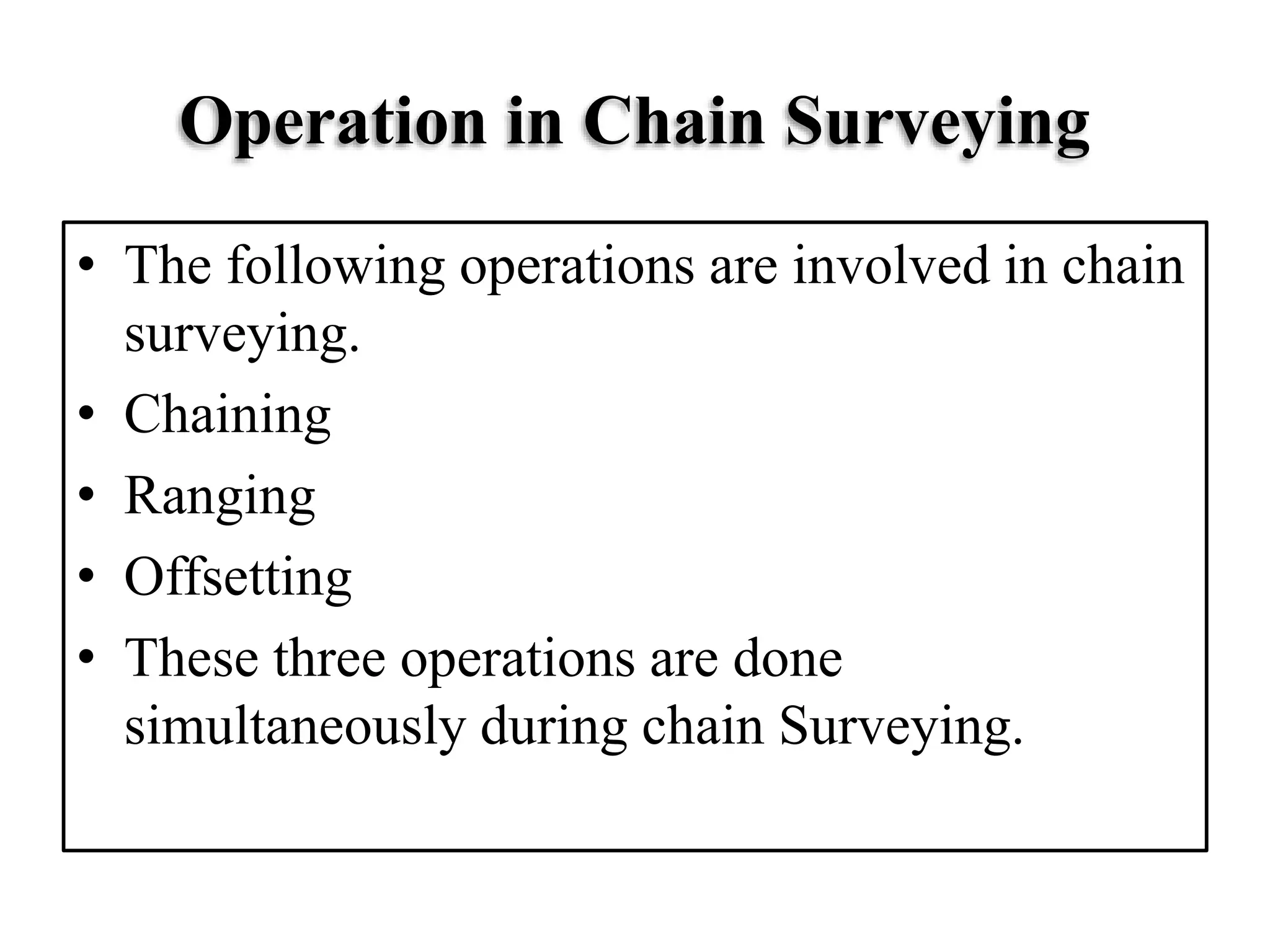 Operation in Chain Surveying

• The following operations are involved in chain surveying.
• Chaining
• Ranging
• Offsetting
• These three operations are done simultaneously during chain Surveying.